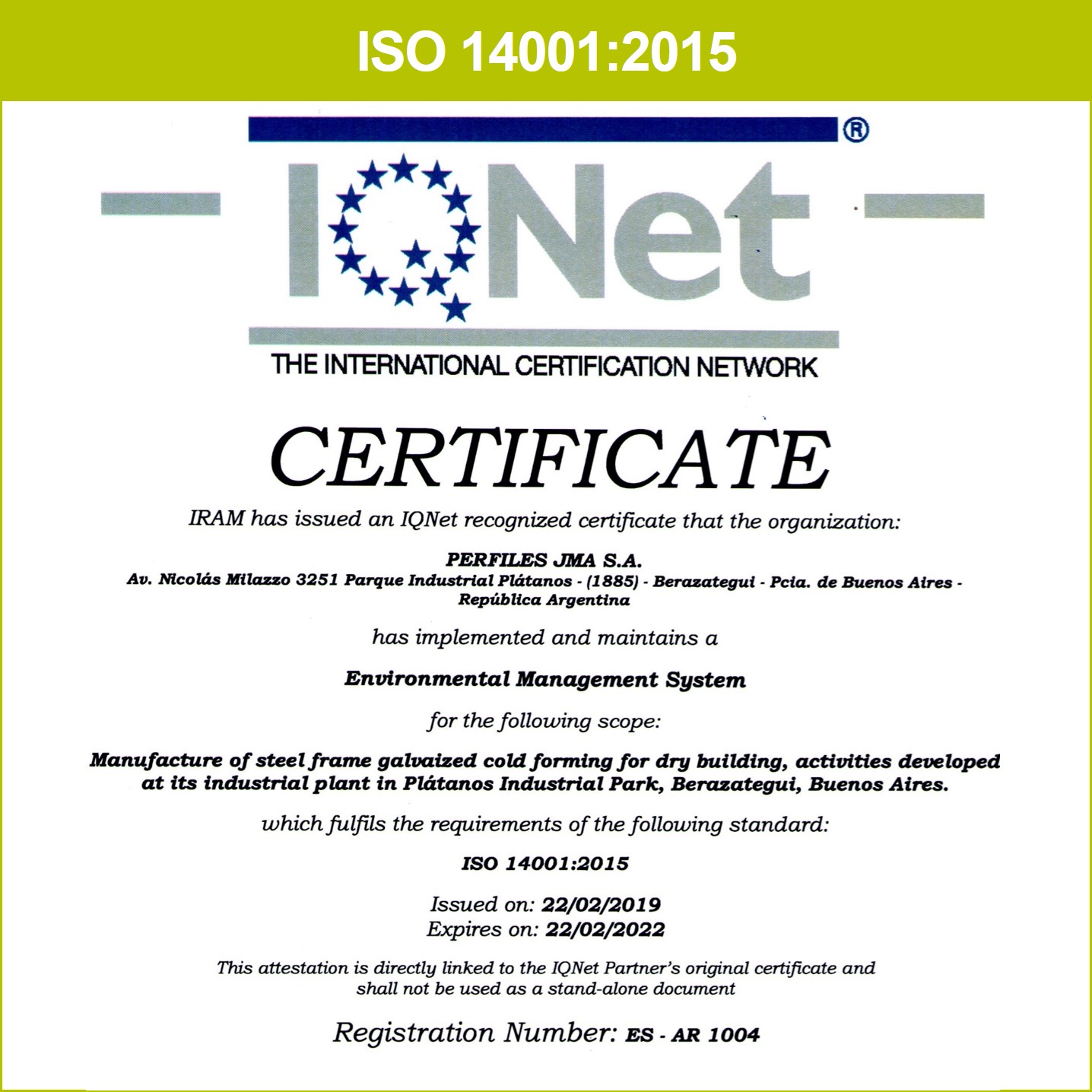 ISO 14001:2015

®

IQNet

THE INTERNATIONAL CERTIFICATION NETWORK

CERTIFICATE

IRAM has issued an IQNet recognized certificate that the organization:

PERFILES JMA S.A.
Av. Nicolás Milazzo 3251 Parque Industrial Plátanos - (1885) - Berazategui - Pcia. de Buenos Aires - República Argentina

has implemented and maintains a

Environmental Management System

for the following scope:

Manufacture of steel frame galvaized cold forming for dry building, activities developed at its industrial plant in Plátanos Industrial Park, Berazategui, Buenos Aires.

which fulfils the requirements of the following standard:

ISO 14001:2015

Issued on: 22/02/2019
Expires on: 22/02/2022

This attestation is directly linked to the IQNet Partner's original certificate and shall not be used as a stand-alone document

Registration Number: ES - AR 1004